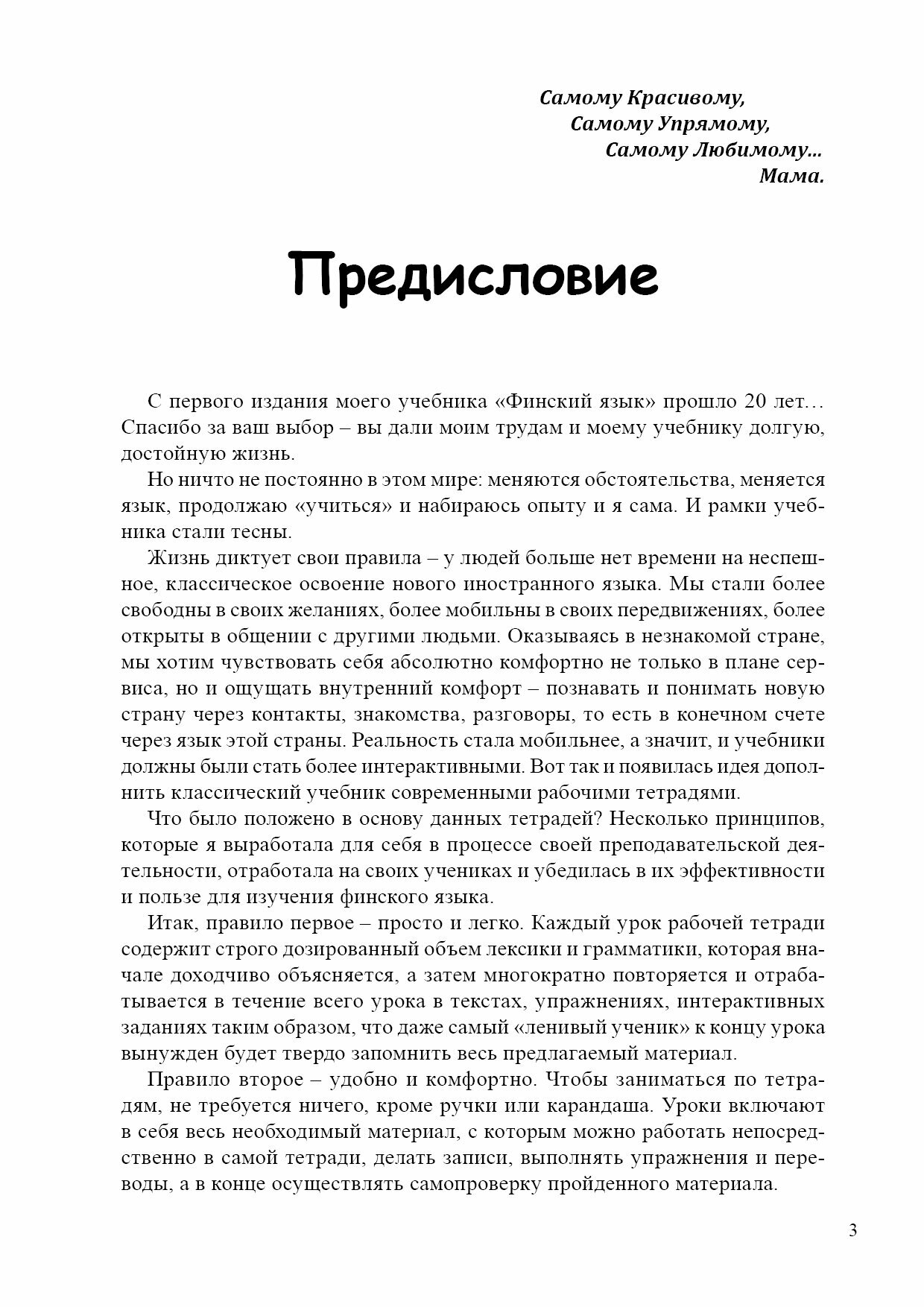 Самому Красивому,
Самому Упрямому,
Самому Любимому…
Мама.

Предисловие

С первого издания моего учебника «Финский язык» прошло 20 лет… Спасибо за ваш выбор – вы дали моим трудам и моему учебнику долгую, достойную жизнь.

Но ничто не постоянно в этом мире: меняются обстоятельства, меняется язык, продолжаю «учиться» и набираюсь опыту и я сама. И рамки учебника стали тесны.

Жизнь диктует свои правила – у людей больше нет времени на неспешное, классическое освоение нового иностранного языка. Мы стали более свободны в своих желаниях, более мобильны в своих передвижениях, более открыты в общении с другими людьми. Оказываясь в незнакомой стране, мы хотим чувствовать себя абсолютно комфортно не только в плане сервиса, но и ощущать внутренний комфорт – познавать и понимать новую страну через контакты, знакомства, разговоры, то есть в конечном счете через язык этой страны. Реальность стала мобильнее, а значит, и учебники должны были стать более интерактивными. Вот так и появилась идея дополнить классический учебник современными рабочими тетрадями.

Что было положено в основу данных тетрадей? Несколько принципов, которые я выработала для себя в процессе своей преподавательской деятельности, отработала на своих учениках и убедилась в их эффективности и пользе для изучения финского языка.

Итак, правило первое – просто и легко. Каждый урок рабочей тетради содержит строго дозированный объем лексики и грамматики, которая вначале доходчиво объясняется, а затем многократно повторяется и отрабатывается в течение всего урока в текстах, упражнениях, интерактивных заданиях таким образом, что даже самый «ленивый ученик» к концу урока вынужден будет твердо запомнить весь предлагаемый материал.

Правило второе – удобно и комфортно. Чтобы заниматься по тетрадям, не требуется ничего, кроме ручки или карандаша. Уроки включают в себя весь необходимый материал, с которым можно работать непосредственно в самой тетради, делать записи, выполнять упражнения и переводы, а в конце осуществлять самопроверку пройденного материала.

3